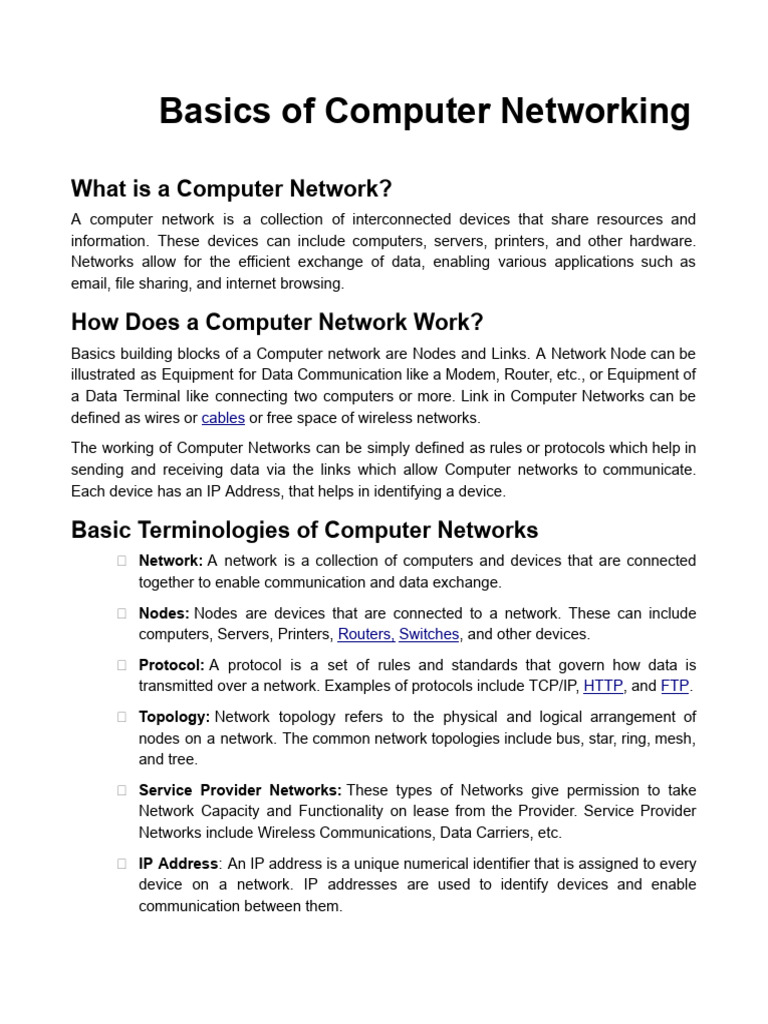 Basics of Computer Networking

What is a Computer Network?

A computer network is a collection of interconnected devices that share resources and information. These devices can include computers, servers, printers, and other hardware. Networks allow for the efficient exchange of data, enabling various applications such as email, file sharing, and internet browsing.

How Does a Computer Network Work?

Basics building blocks of a Computer network are Nodes and Links. A Network Node can be illustrated as Equipment for Data Communication like a Modem, Router, etc., or Equipment of a Data Terminal like connecting two computers or more. Link in Computer Networks can be defined as wires or cables or free space of wireless networks.

The working of Computer Networks can be simply defined as rules or protocols which help in sending and receiving data via the links which allow Computer networks to communicate. Each device has an IP Address, that helps in identifying a device.

Basic Terminologies of Computer Networks

Network: A network is a collection of computers and devices that are connected together to enable communication and data exchange.

Nodes: Nodes are devices that are connected to a network. These can include computers, Servers, Printers, Routers, Switches, and other devices.

Protocol: A protocol is a set of rules and standards that govern how data is transmitted over a network. Examples of protocols include TCP/IP, HTTP, and FTP.

Topology: Network topology refers to the physical and logical arrangement of nodes on a network. The common network topologies include bus, star, ring, mesh, and tree.

Service Provider Networks: These types of Networks give permission to take Network Capacity and Functionality on lease from the Provider. Service Provider Networks include Wireless Communications, Data Carriers, etc.

IP Address: An IP address is a unique numerical identifier that is assigned to every device on a network. IP addresses are used to identify devices and enable communication between them.